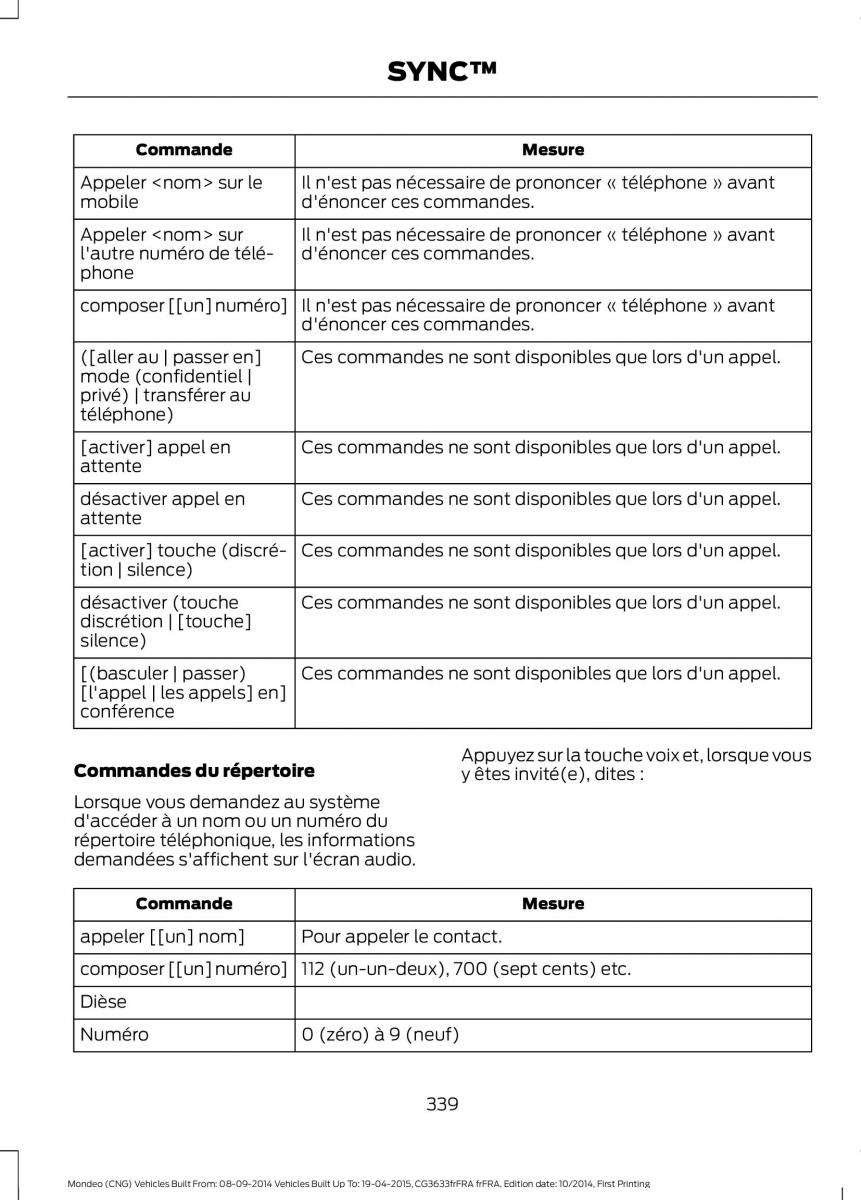 SYNC™

| Commande | Mesure |
|---|---|
| Appeler <nom> sur le mobile | Il n'est pas nécessaire de prononcer « téléphone » avant d'énoncer ces commandes. |
| Appeler <nom> sur l'autre numéro de téléphone | Il n'est pas nécessaire de prononcer « téléphone » avant d'énoncer ces commandes. |
| composer [[un] numéro] | Il n'est pas nécessaire de prononcer « téléphone » avant d'énoncer ces commandes. |
| ([aller au \| passer en] mode (confidentiel \| privé) \| transférer au téléphone) | Ces commandes ne sont disponibles que lors d'un appel. |
| [activer] appel en attente | Ces commandes ne sont disponibles que lors d'un appel. |
| désactiver appel en attente | Ces commandes ne sont disponibles que lors d'un appel. |
| [activer] touche (discrétion \| silence) | Ces commandes ne sont disponibles que lors d'un appel. |
| désactiver (touche discrétion \| [touche] silence) | Ces commandes ne sont disponibles que lors d'un appel. |
| [(basculer \| passer) [l'appel \| les appels] en] conférence | Ces commandes ne sont disponibles que lors d'un appel. |

Commandes du répertoire

Lorsque vous demandez au système d'accéder à un nom ou un numéro du répertoire téléphonique, les informations demandées s'affichent sur l'écran audio.

Appuyez sur la touche voix et, lorsque vous y êtes invité(e), dites :

| Commande | Mesure |
|---|---|
| appeler [[un] nom] | Pour appeler le contact. |
| composer [[un] numéro] | 112 (un-un-deux), 700 (sept cents) etc. |
| Dièse | |
| Numéro | 0 (zéro) à 9 (neuf) |

339

Mondeo (CNG) Vehicles Built From: 08-09-2014 Vehicles Built Up To: 19-04-2015, CG3633frFRA frFRA, Edition date: 10/2014, First Printing